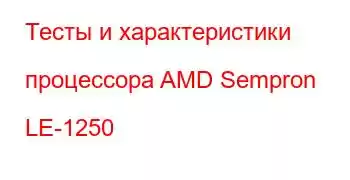 Тесты и характеристики процессора AMD Sempron LE-1250